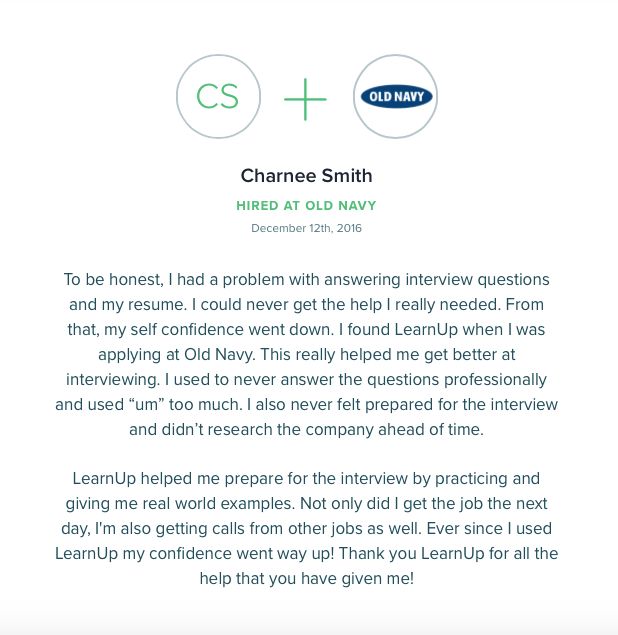 CS + OLD NAVY

Charnee Smith

HIRED AT OLD NAVY

December 12th, 2016

To be honest, I had a problem with answering interview questions and my resume. I could never get the help I really needed. From that, my self confidence went down. I found LearnUp when I was applying at Old Navy. This really helped me get better at interviewing. I used to never answer the questions professionally and used “um” too much. I also never felt prepared for the interview and didn’t research the company ahead of time.

LearnUp helped me prepare for the interview by practicing and giving me real world examples. Not only did I get the job the next day, I'm also getting calls from other jobs as well. Ever since I used LearnUp my confidence went way up! Thank you LearnUp for all the help that you have given me!